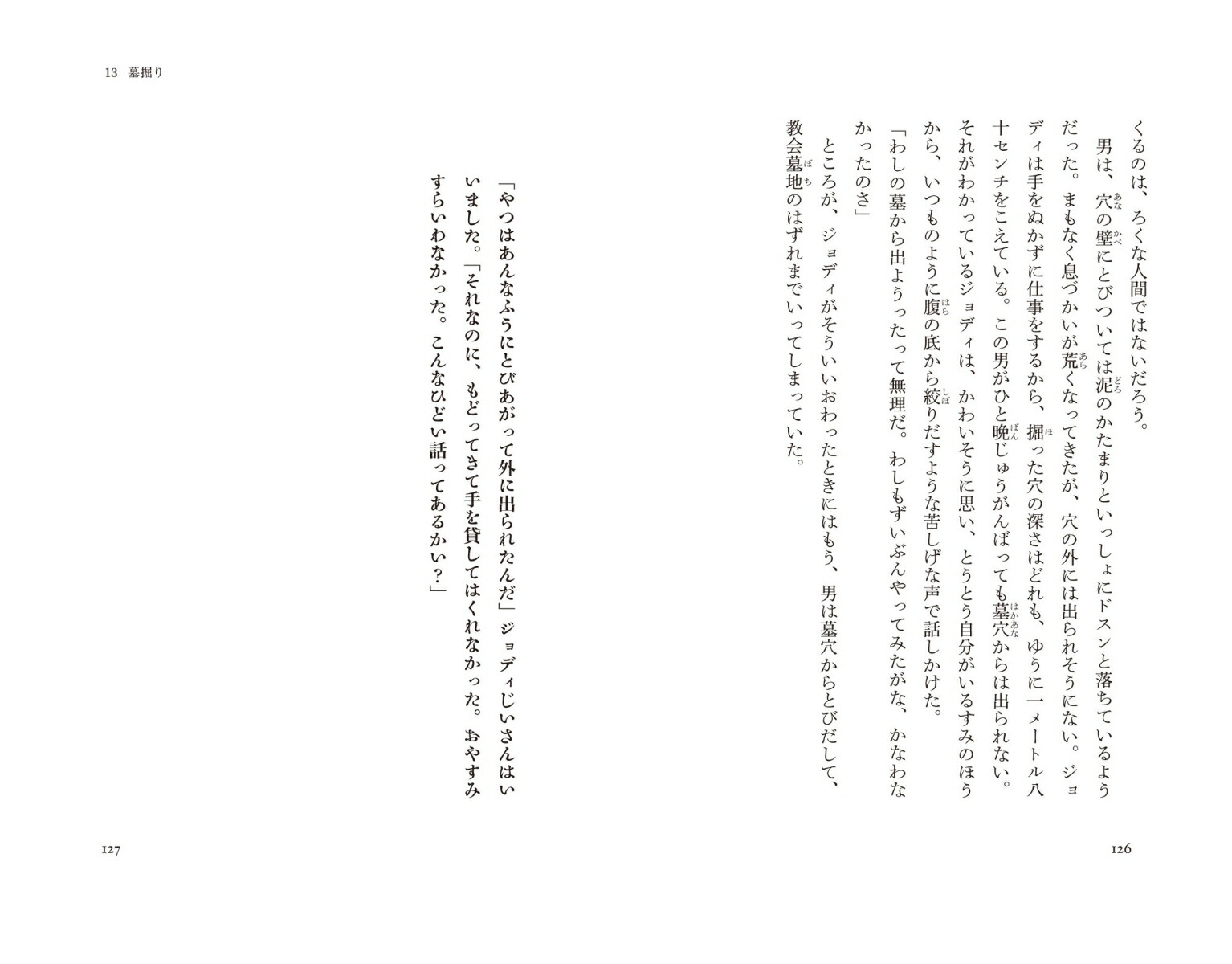 くるのは、ろくな人間ではないだろう。

男は、穴の壁にとびついては泥のかたまりといっしょにドスンと落ちているようだった。まもなく息づかいが荒くなってきたが、穴の外には出られそうにない。ジョディは手をぬかずに仕事をするから、掘った穴の深さはどれも、ゆうに一メートル八十センチをこえている。この男がひと晩じゅうがんばっても墓穴からは出られない。それがわかっているジョディは、かわいそうに思い、とうとう自分がいるすみのほうから、いつものように腹の底から絞りだすような苦しげな声で話しかけた。

「わしの墓から出ようったって無理だ。わしもずいぶんやってみたがな、かなわなかったのさ」

ところが、ジョディがそういいおわったときにはもう、男は墓穴からとびだして、教会墓地のはずれまでいってしまっていた。

126

13　墓掘り

「やつはあんなふうにとびあがって外に出られたんだ」ジョディじいさんはいいました。「それなのに、もどってきて手を貸してはくれなかった。おやすみすらいわなかった。こんなひどい話ってあるかい?」

127